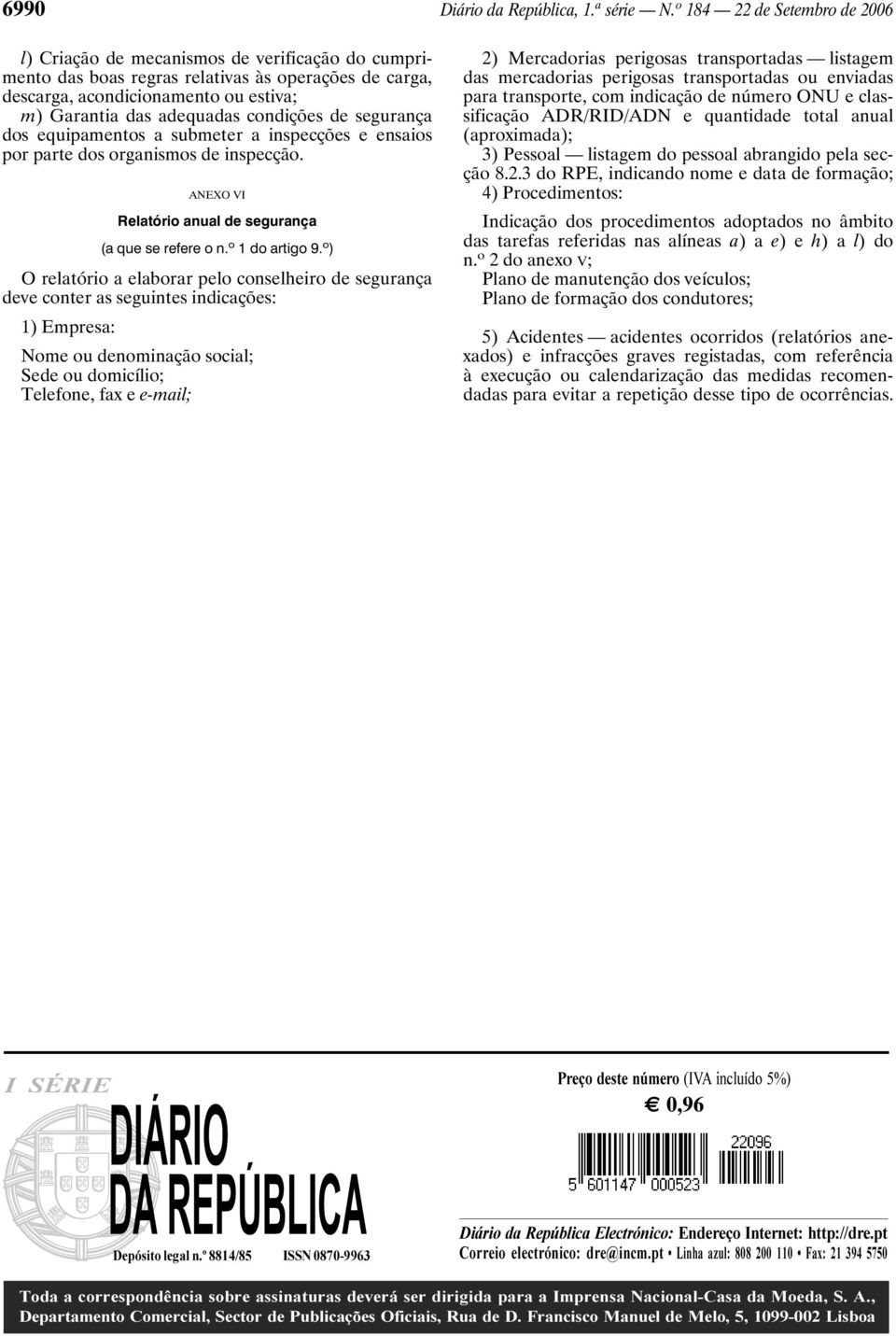 6990 Diário da República, 1.ª série — N.º 184 — 22 de Setembro de 2006

l) Criação de mecanismos de verificação do cumprimento das boas regras relativas às operações de carga, descarga, acondicionamento ou estiva;
m) Garantia das adequadas condições de segurança dos equipamentos a submeter a inspecções e ensaios por parte dos organismos de inspecção.

ANEXO VI

Relatório anual de segurança

(a que se refere o n.º 1 do artigo 9.º)

O relatório a elaborar pelo conselheiro de segurança deve conter as seguintes indicações:

1) Empresa:

Nome ou denominação social;
Sede ou domicílio;
Telefone, fax e e-mail;

2) Mercadorias perigosas transportadas — listagem das mercadorias perigosas transportadas ou enviadas para transporte, com indicação de número ONU e classificação ADR/RID/ADN e quantidade total anual (aproximada);
3) Pessoal — listagem do pessoal abrangido pela secção 8.2.3 do RPE, indicando nome e data de formação;
4) Procedimentos:

Indicação dos procedimentos adoptados no âmbito das tarefas referidas nas alíneas a) a e) e h) a l) do n.º 2 do anexo V;
Plano de manutenção dos veículos;
Plano de formação dos condutores;

5) Acidentes — acidentes ocorridos (relatórios anexados) e infracções graves registadas, com referência à execução ou calendarização das medidas recomendadas para evitar a repetição desse tipo de ocorrências.

I SÉRIE

DIÁRIO DA REPÚBLICA

Depósito legal n.º 8814/85 ISSN 0870-9963

Preço deste número (IVA incluído 5%)

€ 0,96

22096

5 601147 000523

Diário da República Electrónico: Endereço Internet: http://dre.pt
Correio electrónico: dre@incm.pt • Linha azul: 808 200 110 • Fax: 21 394 5750

Toda a correspondência sobre assinaturas deverá ser dirigida para a Imprensa Nacional-Casa da Moeda, S. A., Departamento Comercial, Sector de Publicações Oficiais, Rua de D. Francisco Manuel de Melo, 5, 1099-002 Lisboa